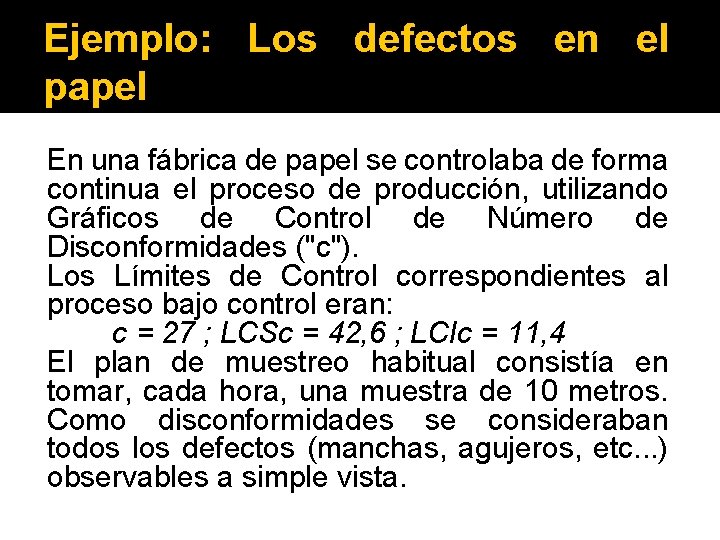 Ejemplo: Los defectos en el papel

En una fábrica de papel se controlaba de forma continua el proceso de producción, utilizando Gráficos de Control de Número de Disconformidades ("c").
Los Límites de Control correspondientes al proceso bajo control eran:
$c = 27$ ; $LCSc = 42,6$ ; $LCIc = 11,4$
El plan de muestreo habitual consistía en tomar, cada hora, una muestra de 10 metros. Como disconformidades se consideraban todos los defectos (manchas, agujeros, etc...) observables a simple vista.